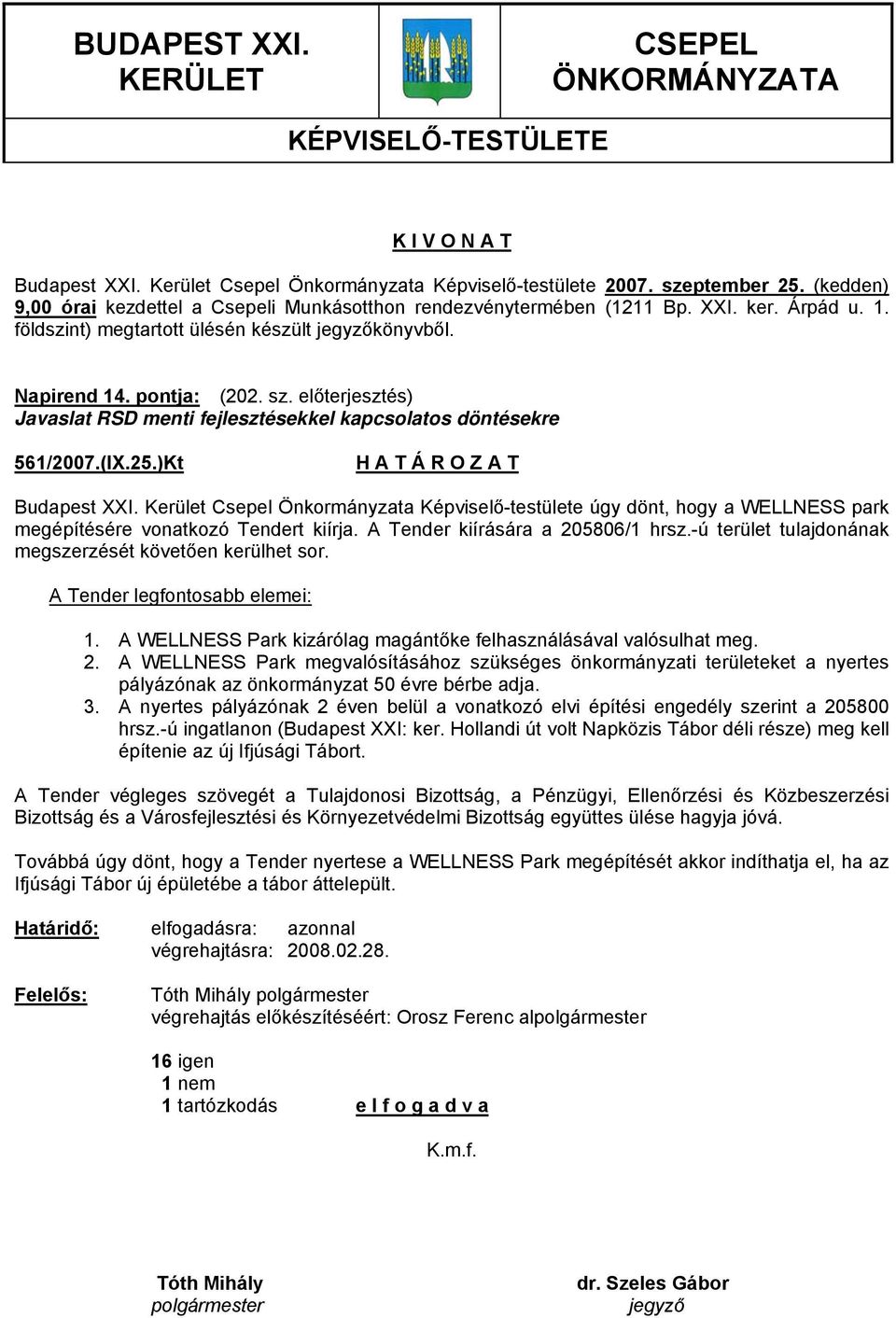 BUDAPEST XXI. KERÜLET

CSEPEL ÖNKORMÁNYZATA

KÉPVISELŐ-TESTÜLETE

K I V O N A T

Budapest XXI. Kerület Csepel Önkormányzata Képviselő-testülete 2007. szeptember 25. (kedden) 9,00 órai kezdettel a Csepeli Munkásotthon rendezvénytermében (1211 Bp. XXI. ker. Árpád u. 1. földszint) megtartott ülésén készült jegyzőkönyvből.

Napirend 14. pontja: (202. sz. előterjesztés)
Javaslat RSD menti fejlesztésekkel kapcsolatos döntésekre

561/2007.(IX.25.)Kt H A T Á R O Z A T

Budapest XXI. Kerület Csepel Önkormányzata Képviselő-testülete úgy dönt, hogy a WELLNESS park megépítésére vonatkozó Tendert kiírja. A Tender kiírására a 205806/1 hrsz.-ú terület tulajdonának megszerzését követően kerülhet sor.

A Tender legfontosabb elemei:

1. A WELLNESS Park kizárólag magántőke felhasználásával valósulhat meg.
2. A WELLNESS Park megvalósításához szükséges önkormányzati területeket a nyertes pályázónak az önkormányzat 50 évre bérbe adja.
3. A nyertes pályázónak 2 éven belül a vonatkozó elvi építési engedély szerint a 205800 hrsz.-ú ingatlanon (Budapest XXI: ker. Hollandi út volt Napközis Tábor déli része) meg kell építenie az új Ifjúsági Tábort.

A Tender végleges szövegét a Tulajdonosi Bizottság, a Pénzügyi, Ellenőrzési és Közbeszerzési Bizottság és a Városfejlesztési és Környezetvédelmi Bizottság együttes ülése hagyja jóvá.

Továbbá úgy dönt, hogy a Tender nyertese a WELLNESS Park megépítését akkor indíthatja el, ha az Ifjúsági Tábor új épületébe a tábor áttelepült.

Határidő: elfogadásra: azonnal
végrehajtásra: 2008.02.28.

Felelős: Tóth Mihály polgármester
végrehajtás előkészítéséért: Orosz Ferenc alpolgármester

16 igen
1 nem
1 tartózkodás e l f o g a d v a

K.m.f.

Tóth Mihály
polgármester

dr. Szeles Gábor
jegyző